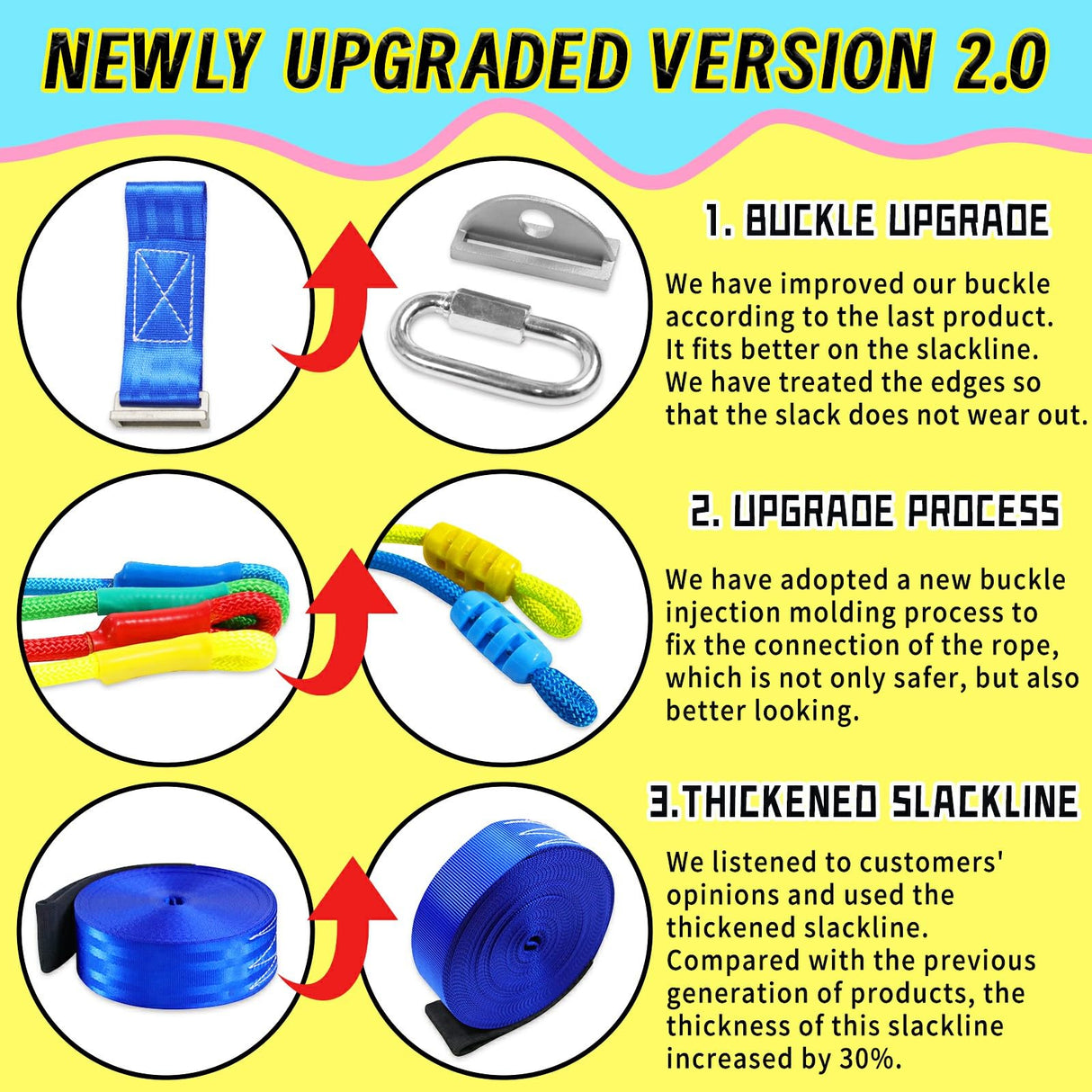 NEWLY UPGRADED VERSION 2.0

1. BUCKLE UPGRADE

We have improved our buckle according to the last product. It fits better on the slackline. We have treated the edges so that the slack does not wear out.

2. UPGRADE PROCESS

We have adopted a new buckle injection molding process to fix the connection of the rope, which is not only safer, but also better looking.

3.THICKENED SLACKLINE

We listened to customers' opinions and used the thickened slackline. Compared with the previous generation of products, the thickness of this slackline increased by 30%.